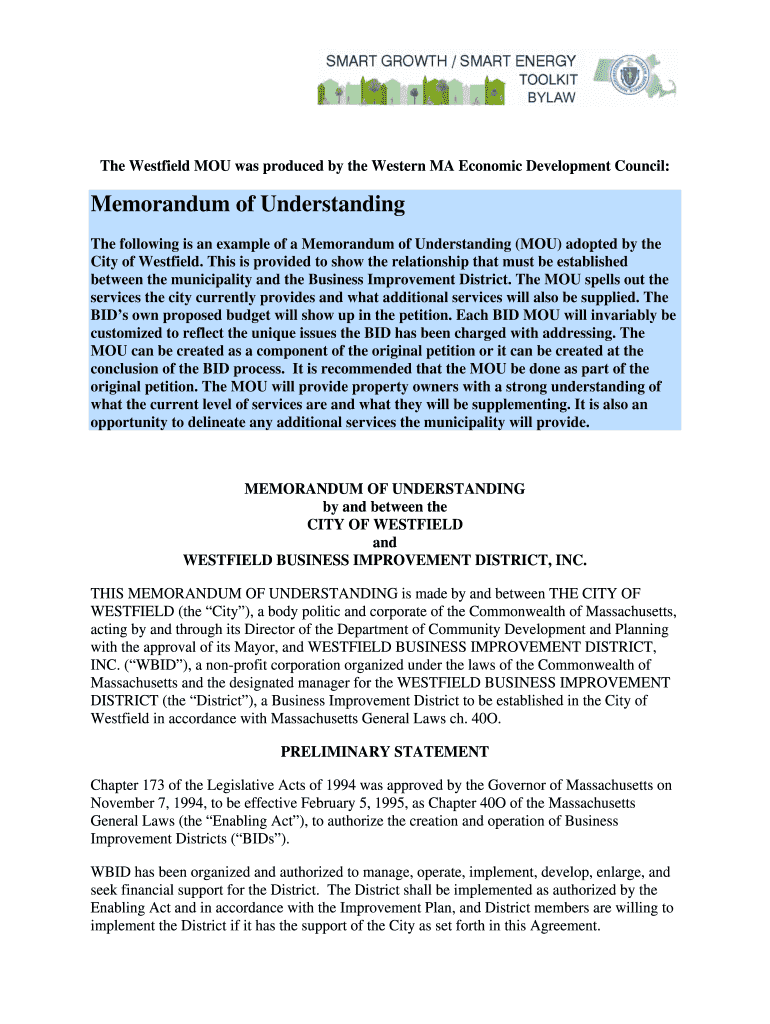 SMART GROWTH / SMART ENERGY
TOOLKIT
BYLAW

The Westfield MOU was produced by the Western MA Economic Development Council:

Memorandum of Understanding

The following is an example of a Memorandum of Understanding (MOU) adopted by the City of Westfield. This is provided to show the relationship that must be established between the municipality and the Business Improvement District. The MOU spells out the services the city currently provides and what additional services will also be supplied. The BID's own proposed budget will show up in the petition. Each BID MOU will invariably be customized to reflect the unique issues the BID has been charged with addressing. The MOU can be created as a component of the original petition or it can be created at the conclusion of the BID process. It is recommended that the MOU be done as part of the original petition. The MOU will provide property owners with a strong understanding of what the current level of services are and what they will be supplementing. It is also an opportunity to delineate any additional services the municipality will provide.

MEMORANDUM OF UNDERSTANDING
by and between the
CITY OF WESTFIELD
and
WESTFIELD BUSINESS IMPROVEMENT DISTRICT, INC.

THIS MEMORANDUM OF UNDERSTANDING is made by and between THE CITY OF WESTFIELD (the "City"), a body politic and corporate of the Commonwealth of Massachusetts, acting by and through its Director of the Department of Community Development and Planning with the approval of its Mayor, and WESTFIELD BUSINESS IMPROVEMENT DISTRICT, INC. ("WBID"), a non-profit corporation organized under the laws of the Commonwealth of Massachusetts and the designated manager for the WESTFIELD BUSINESS IMPROVEMENT DISTRICT (the "District"), a Business Improvement District to be established in the City of Westfield in accordance with Massachusetts General Laws ch. 40O.

PRELIMINARY STATEMENT

Chapter 173 of the Legislative Acts of 1994 was approved by the Governor of Massachusetts on November 7, 1994, to be effective February 5, 1995, as Chapter 40O of the Massachusetts General Laws (the "Enabling Act"), to authorize the creation and operation of Business Improvement Districts ("BIDs").

WBID has been organized and authorized to manage, operate, implement, develop, enlarge, and seek financial support for the District. The District shall be implemented as authorized by the Enabling Act and in accordance with the Improvement Plan, and District members are willing to implement the District if it has the support of the City as set forth in this Agreement.